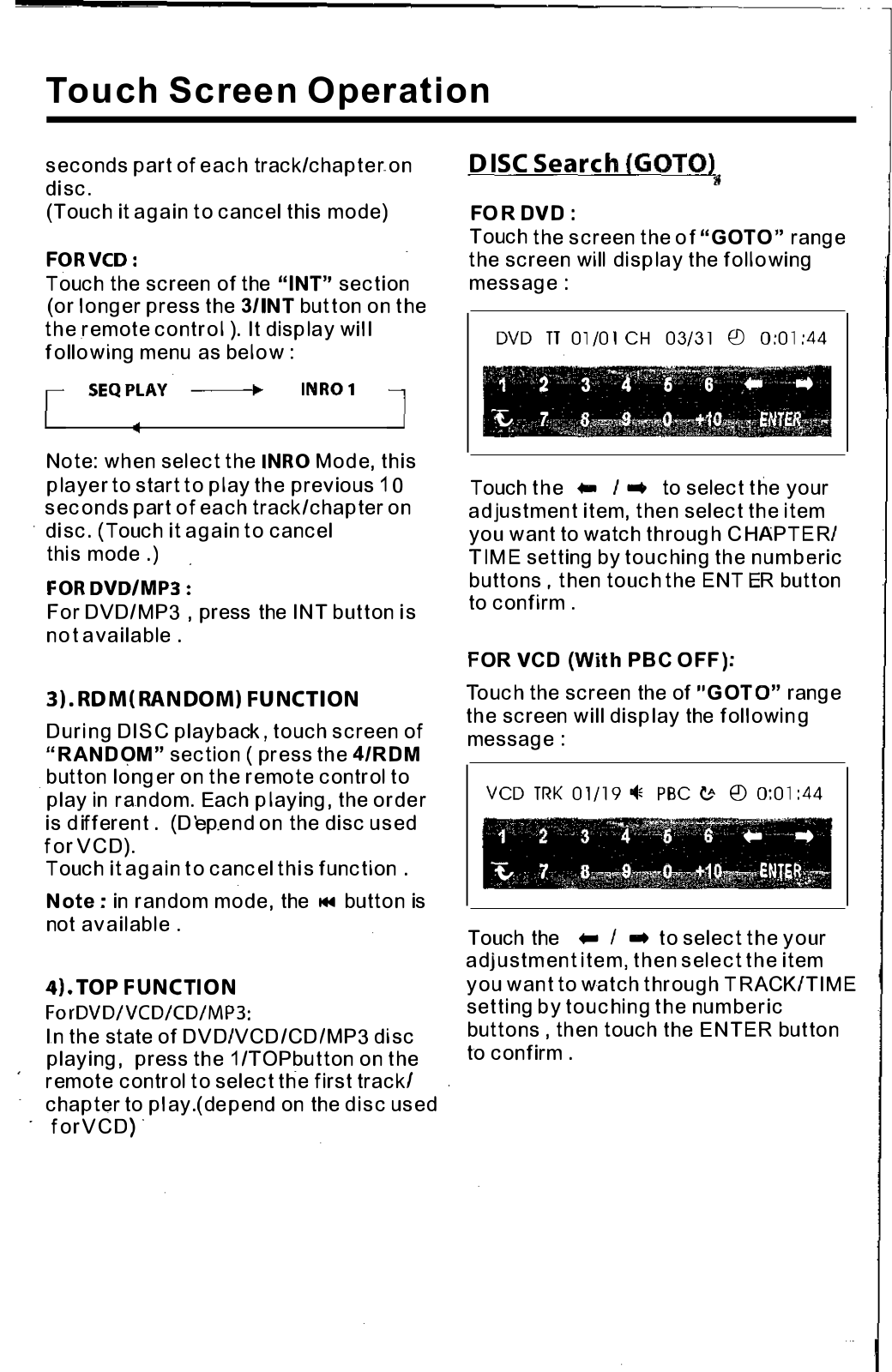 Touch Screen Operation

seconds part of each track/chapter on disc.
(Touch it again to cancel this mode)

FOR VCD :
Touch the screen of the "INT" section (or longer press the 3/INT button on the the remote control ). It display will following menu as below :

SEQ PLAY → INRO 1

Note: when select the INRO Mode, this player to start to play the previous 10 seconds part of each track/chapter on disc. (Touch it again to cancel this mode .)

FOR DVD/MP3 :
For DVD/MP3 , press the INT button is not available .

3). RDM(RANDOM) FUNCTION
During DISC playback, touch screen of "RANDOM" section ( press the 4/RDM button longer on the remote control to play in random. Each playing, the order is different . (Depend on the disc used for VCD).
Touch it again to cancel this function .

Note : in random mode, the ⏮ button is not available .

4). TOP FUNCTION
ForDVD/VCD/CD/MP3:
In the state of DVD/VCD/CD/MP3 disc playing, press the 1/TOPbutton on the remote control to select the first track/ chapter to play.(depend on the disc used forVCD)

DISC Search (GOTO)

FOR DVD :
Touch the screen the of "GOTO" range the screen will display the following message :

DVD TT 01/01 CH 03/31 0:01:44
1 2 3 4 5 6 ⬅ ➡
7 8 9 0 +10 ENTER

Touch the ⬅ / ➡ to select the your adjustment item, then select the item you want to watch through CHAPTER/ TIME setting by touching the numberic buttons , then touch the ENTER button to confirm .

FOR VCD (With PBC OFF):
Touch the screen the of "GOTO" range the screen will display the following message :

VCD TRK 01/19 PBC 0:01:44
1 2 3 4 5 6 ⬅ ➡
7 8 9 0 +10 ENTER

Touch the ⬅ / ➡ to select the your adjustment item, then select the item you want to watch through TRACK/TIME setting by touching the numberic buttons , then touch the ENTER button to confirm .